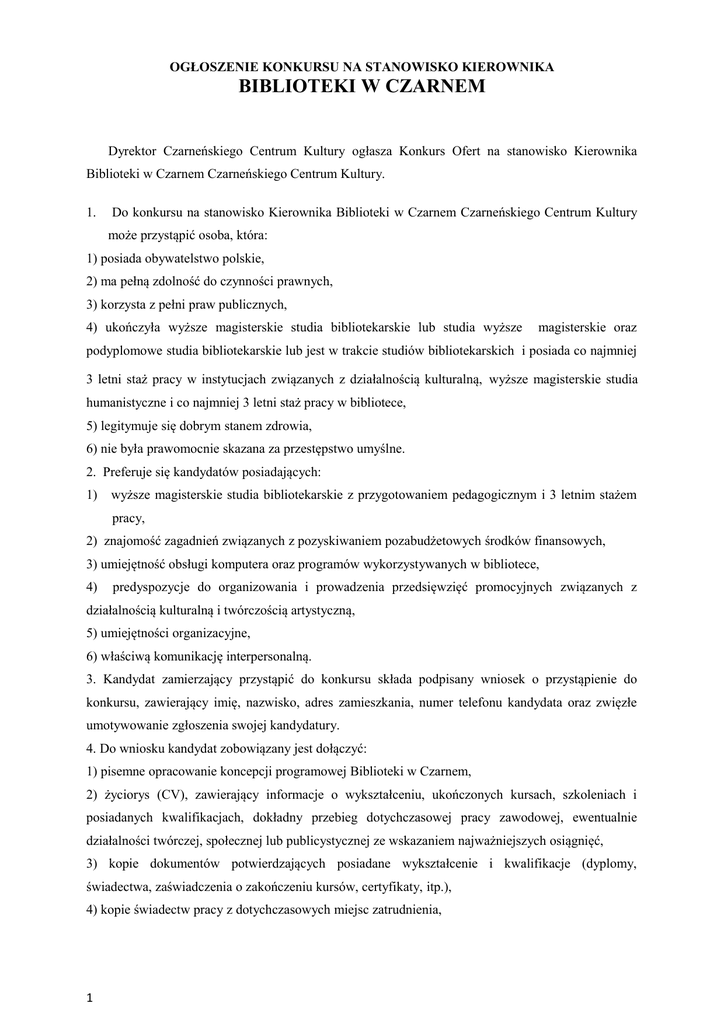 OGŁOSZENIE KONKURSU NA STANOWISKO KIEROWNIKA
BIBLIOTEKI W CZARNEM

Dyrektor Czarneńskiego Centrum Kultury ogłasza Konkurs Ofert na stanowisko Kierownika Biblioteki w Czarnem Czarneńskiego Centrum Kultury.

1. Do konkursu na stanowisko Kierownika Biblioteki w Czarnem Czarneńskiego Centrum Kultury może przystąpić osoba, która:
1) posiada obywatelstwo polskie,
2) ma pełną zdolność do czynności prawnych,
3) korzysta z pełni praw publicznych,
4) ukończyła wyższe magisterskie studia bibliotekarskie lub studia wyższe magisterskie oraz podyplomowe studia bibliotekarskie lub jest w trakcie studiów bibliotekarskich i posiada co najmniej 3 letni staż pracy w instytucjach związanych z działalnością kulturalną, wyższe magisterskie studia humanistyczne i co najmniej 3 letni staż pracy w bibliotece,
5) legitymuje się dobrym stanem zdrowia,
6) nie była prawomocnie skazana za przestępstwo umyślne.
2. Preferuje się kandydatów posiadających:
1) wyższe magisterskie studia bibliotekarskie z przygotowaniem pedagogicznym i 3 letnim stażem pracy,
2) znajomość zagadnień związanych z pozyskiwaniem pozabudżetowych środków finansowych,
3) umiejętność obsługi komputera oraz programów wykorzystywanych w bibliotece,
4) predyspozycje do organizowania i prowadzenia przedsięwzięć promocyjnych związanych z działalnością kulturalną i twórczością artystyczną,
5) umiejętności organizacyjne,
6) właściwą komunikację interpersonalną.
3. Kandydat zamierzający przystąpić do konkursu składa podpisany wniosek o przystąpienie do konkursu, zawierający imię, nazwisko, adres zamieszkania, numer telefonu kandydata oraz zwięzłe umotywowanie zgłoszenia swojej kandydatury.
4. Do wniosku kandydat zobowiązany jest dołączyć:
1) pisemne opracowanie koncepcji programowej Biblioteki w Czarnem,
2) życiorys (CV), zawierający informacje o wykształceniu, ukończonych kursach, szkoleniach i posiadanych kwalifikacjach, dokładny przebieg dotychczasowej pracy zawodowej, ewentualnie działalności twórczej, społecznej lub publicystycznej ze wskazaniem najważniejszych osiągnięć,
3) kopie dokumentów potwierdzających posiadane wykształcenie i kwalifikacje (dyplomy, świadectwa, zaświadczenia o zakończeniu kursów, certyfikaty, itp.),
4) kopie świadectw pracy z dotychczasowych miejsc zatrudnienia,

1